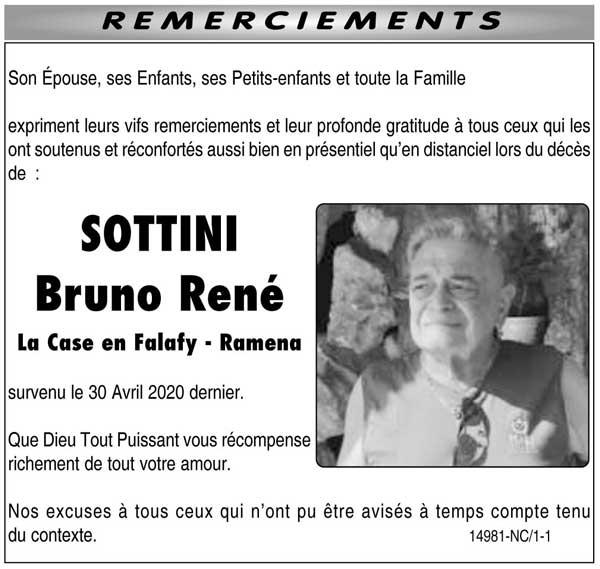 REMERCIEMENTS

Son Épouse, ses Enfants, ses Petits-enfants et toute la Famille

expriment leurs vifs remerciements et leur profonde gratitude à tous ceux qui les ont soutenus et réconfortés aussi bien en présentiel qu'en distanciel lors du décès de :

SOTTINI
Bruno René

La Case en Falafy - Ramena

survenu le 30 Avril 2020 dernier.

Que Dieu Tout Puissant vous récompense richement de tout votre amour.

Nos excuses à tous ceux qui n'ont pu être avisés à temps compte tenu du contexte.

14981-NC/1-1